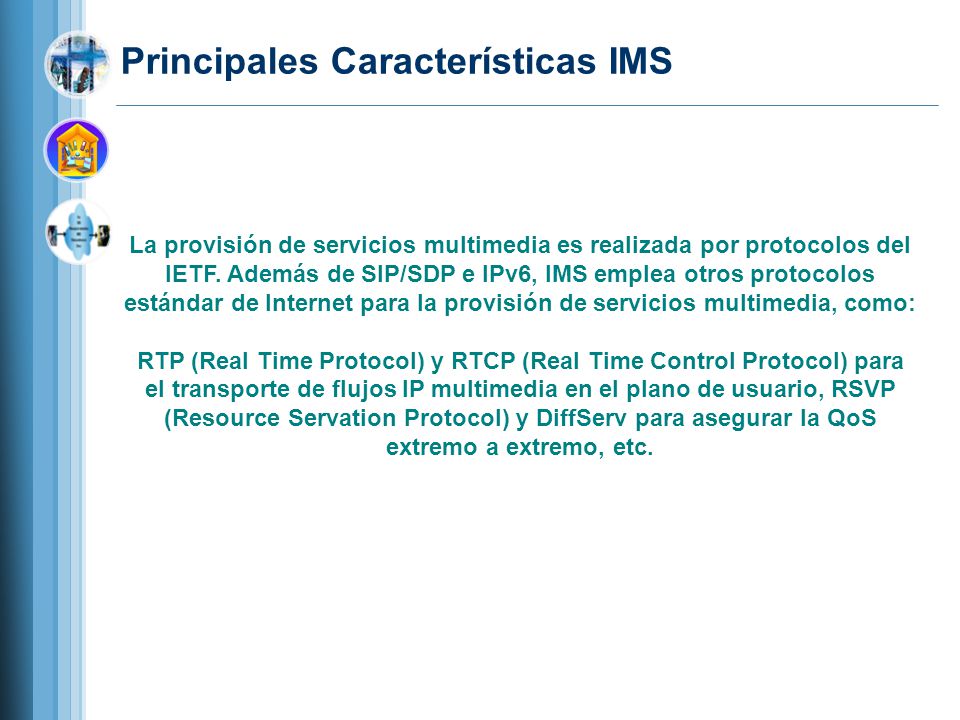 Principales Características IMS

La provisión de servicios multimedia es realizada por protocolos del IETF. Además de SIP/SDP e IPv6, IMS emplea otros protocolos estándar de Internet para la provisión de servicios multimedia, como:

RTP (Real Time Protocol) y RTCP (Real Time Control Protocol) para el transporte de flujos IP multimedia en el plano de usuario, RSVP (Resource Servation Protocol) y DiffServ para asegurar la QoS extremo a extremo, etc.